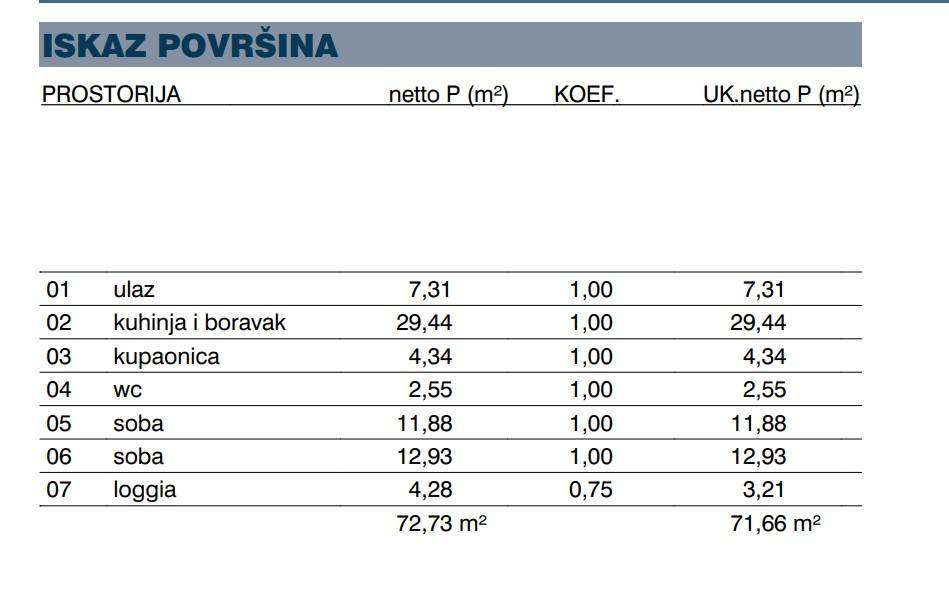 ISKAZ POVRŠINA

| PROSTORIJA | | netto P ($m^2$) | KOEF. | UK.netto P ($m^2$) |
|---|---|---|---|---|
| 01 | ulaz | 7,31 | 1,00 | 7,31 |
| 02 | kuhinja i boravak | 29,44 | 1,00 | 29,44 |
| 03 | kupaonica | 4,34 | 1,00 | 4,34 |
| 04 | wc | 2,55 | 1,00 | 2,55 |
| 05 | soba | 11,88 | 1,00 | 11,88 |
| 06 | soba | 12,93 | 1,00 | 12,93 |
| 07 | loggia | 4,28 | 0,75 | 3,21 |
| | | 72,73 $m^2$ | | 71,66 $m^2$ |